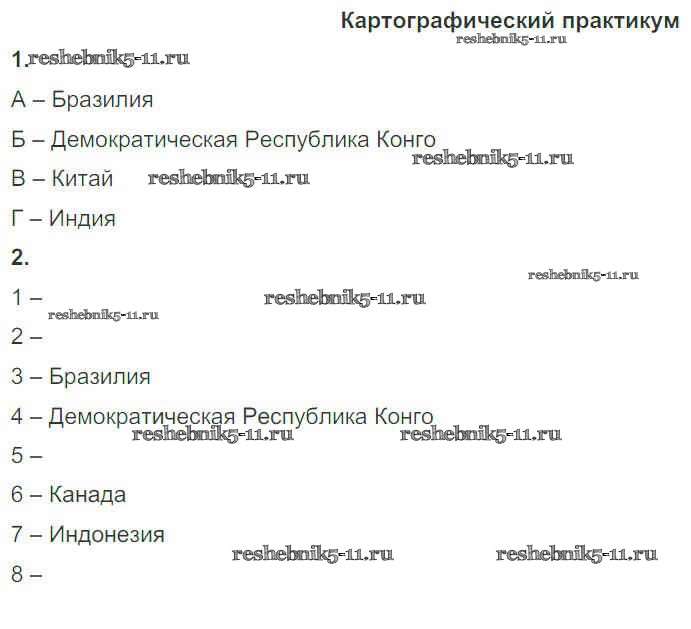 Картографический практикум

1.

А – Бразилия

Б – Демократическая Республика Конго

В – Китай

Г – Индия

2.

1 –

2 –

3 – Бразилия

4 – Демократическая Республика Конго

5 –

6 – Канада

7 – Индонезия

8 –

reshebnik5-11.ru